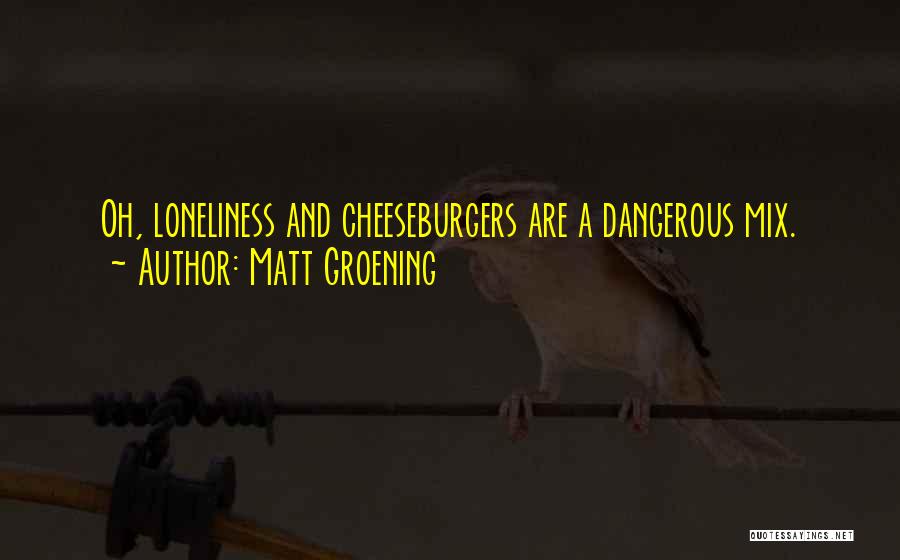 Oh, loneliness and cheeseburgers are a dangerous mix.
~ Author: Matt Groening

QUOTESSAYINGS.NET